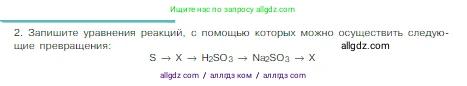 Ищите нас по запросу allgdz.com

2. Запишите уравнения реакций, с помощью которых можно осуществить следующие превращения:

allgdz.com

$S \rightarrow X \rightarrow H_2SO_3 \rightarrow Na_2SO_3 \rightarrow X$

allgdz com / аллгдз ком / аллгдз com